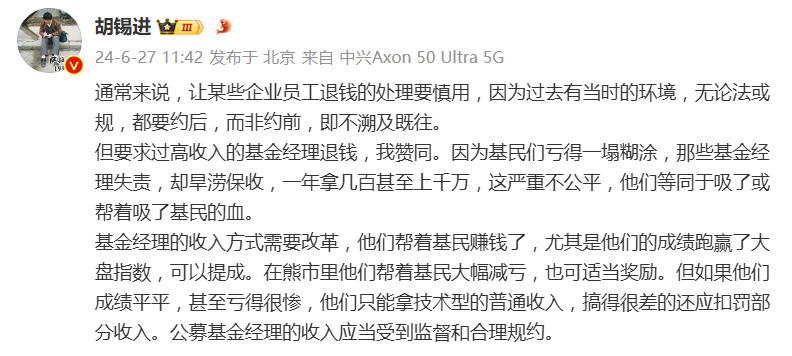 胡锡进 III

24-6-27 11:42 发布于 北京 来自 中兴Axon 50 Ultra 5G

通常来说，让某些企业员工退钱的处理要慎用，因为过去有当时的环境，无论法或规，都要约后，而非约前，即不溯及既往。

但要求过高收入的基金经理退钱，我赞同。因为基民们亏得一塌糊涂，那些基金经理失责，却旱涝保收，一年拿几百甚至上千万，这严重不公平，他们等同于吸了或帮着吸了基民的血。

基金经理的收入方式需要改革，他们帮着基民赚钱了，尤其是他们的成绩跑赢了大盘指数，可以提成。在熊市里他们帮着基民大幅减亏，也可适当奖励。但如果他们成绩平平，甚至亏得很惨，他们只能拿技术型的普通收入，搞得很差的还应扣罚部分收入。公募基金经理的收入应当受到监督和合理规约。